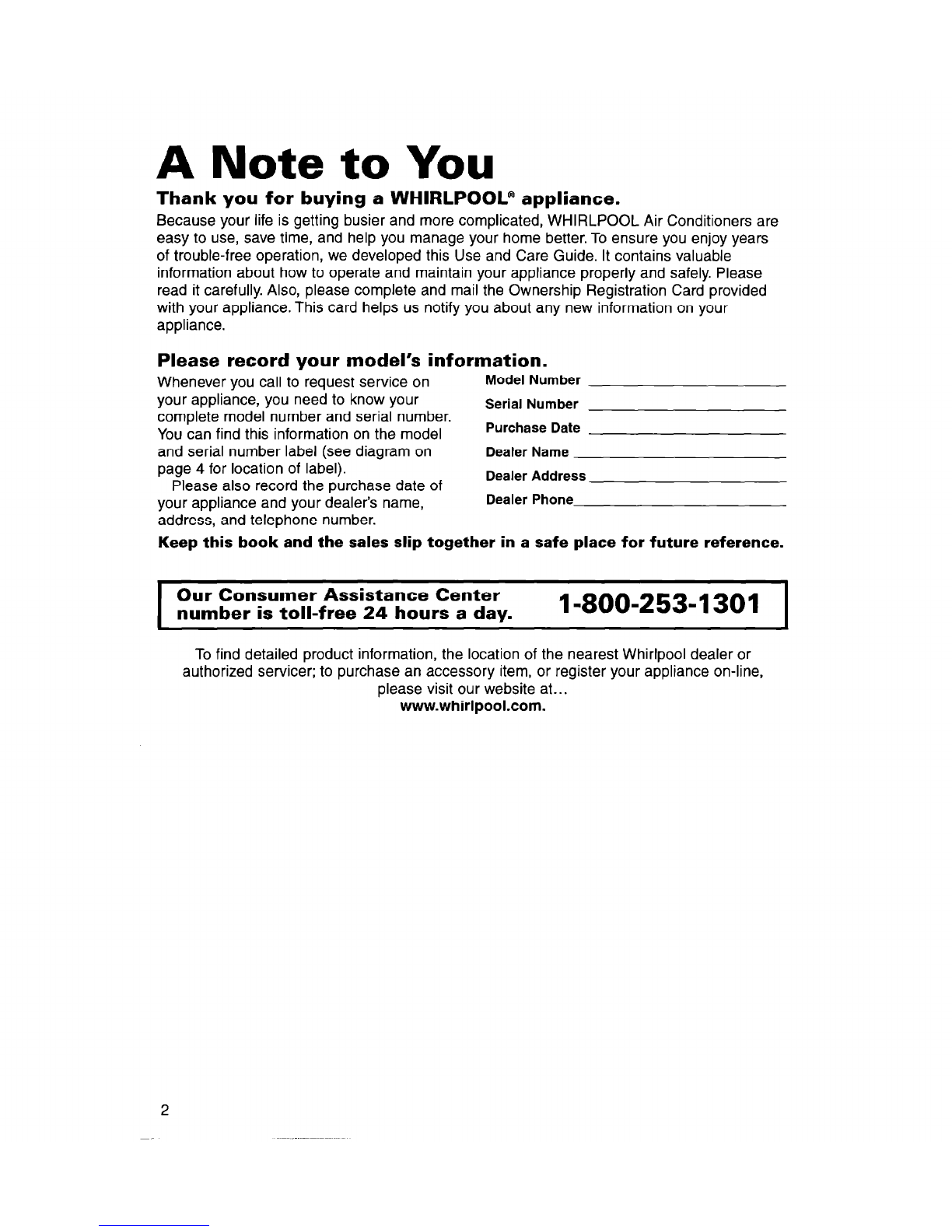 A Note to You

Thank you for buying a WHIRLPOOL® appliance.

Because your life is getting busier and more complicated, WHIRLPOOL Air Conditioners are easy to use, save time, and help you manage your home better. To ensure you enjoy years of trouble-free operation, we developed this Use and Care Guide. It contains valuable information about how to operate and maintain your appliance properly and safely. Please read it carefully. Also, please complete and mail the Ownership Registration Card provided with your appliance. This card helps us notify you about any new information on your appliance.

Please record your model's information.

Whenever you call to request service on your appliance, you need to know your complete model number and serial number. You can find this information on the model and serial number label (see diagram on page 4 for location of label).

Please also record the purchase date of your appliance and your dealer's name, address, and telephone number.

Model Number

Serial Number

Purchase Date

Dealer Name

Dealer Address

Dealer Phone

Keep this book and the sales slip together in a safe place for future reference.

Our Consumer Assistance Center number is toll-free 24 hours a day. 1-800-253-1301

To find detailed product information, the location of the nearest Whirlpool dealer or authorized servicer; to purchase an accessory item, or register your appliance on-line, please visit our website at...
www.whirlpool.com.

2